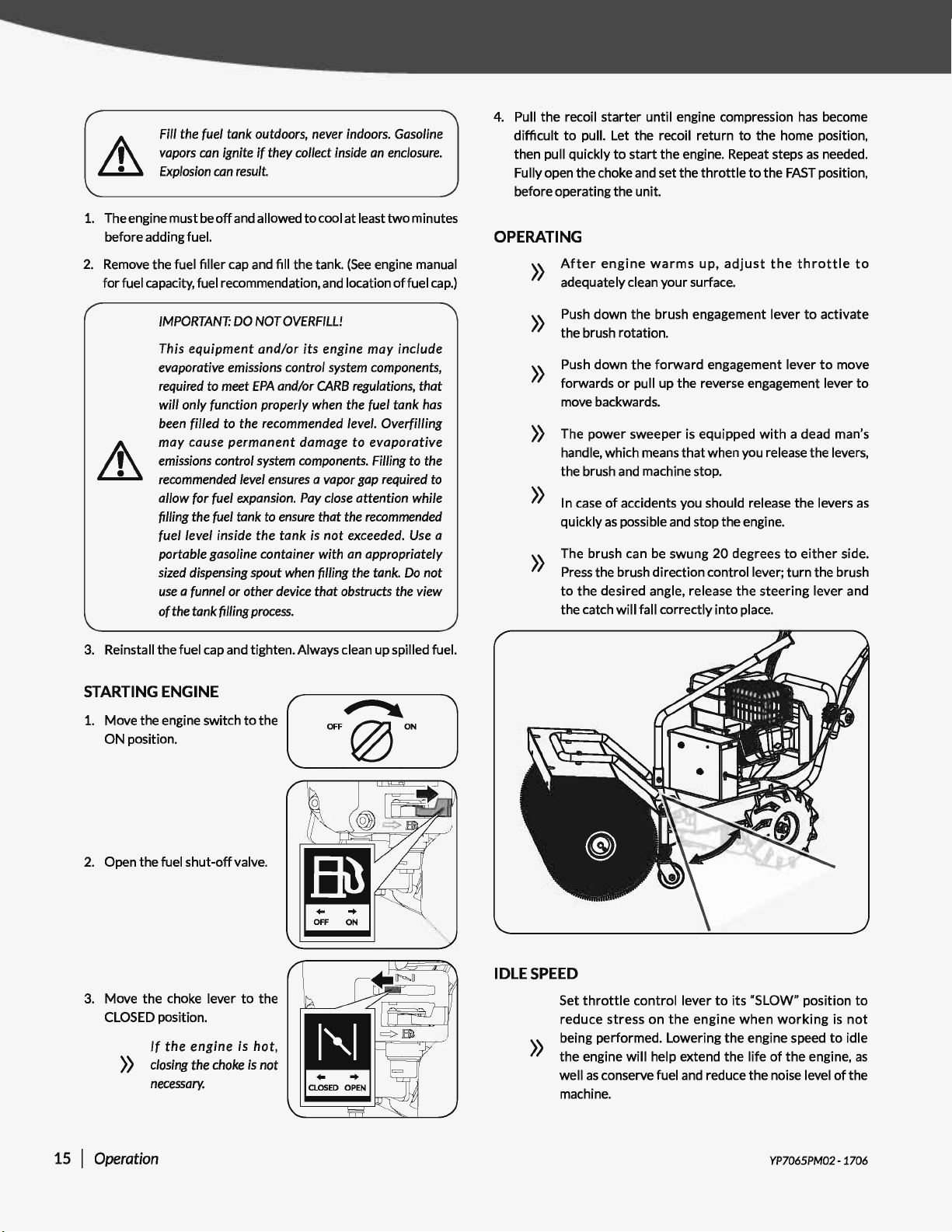 Fill the fuel tank outdoors, never indoors. Gasoline vapors can ignite if they collect inside an enclosure. Explosion can result.

1. The engine must be off and allowed to cool at least two minutes before adding fuel.

2. Remove the fuel filler cap and fill the tank. (See engine manual for fuel capacity, fuel recommendation, and location of fuel cap.)

IMPORTANT: DO NOT OVERFILL!

This equipment and/or its engine may include evaporative emissions control system components, required to meet EPA and/or CARB regulations, that will only function properly when the fuel tank has been filled to the recommended level. Overfilling may cause permanent damage to evaporative emissions control system components. Filling to the recommended level ensures a vapor gap required to allow for fuel expansion. Pay close attention while filling the fuel tank to ensure that the recommended fuel level inside the tank is not exceeded. Use a portable gasoline container with an appropriately sized dispensing spout when filling the tank. Do not use a funnel or other device that obstructs the view of the tank filling process.

3. Reinstall the fuel cap and tighten. Always clean up spilled fuel.

STARTING ENGINE

1. Move the engine switch to the ON position.

OFF ON

2. Open the fuel shut-off valve.

OFF ON

3. Move the choke lever to the CLOSED position.

» If the engine is hot, closing the choke is not necessary.

CLOSED OPEN

4. Pull the recoil starter until engine compression has become difficult to pull. Let the recoil return to the home position, then pull quickly to start the engine. Repeat steps as needed. Fully open the choke and set the throttle to the FAST position, before operating the unit.

OPERATING

» After engine warms up, adjust the throttle to adequately clean your surface.

» Push down the brush engagement lever to activate the brush rotation.

» Push down the forward engagement lever to move forwards or pull up the reverse engagement lever to move backwards.

» The power sweeper is equipped with a dead man's handle, which means that when you release the levers, the brush and machine stop.

» In case of accidents you should release the levers as quickly as possible and stop the engine.

» The brush can be swung 20 degrees to either side. Press the brush direction control lever; turn the brush to the desired angle, release the steering lever and the catch will fall correctly into place.

IDLE SPEED

» Set throttle control lever to its "SLOW" position to reduce stress on the engine when working is not being performed. Lowering the engine speed to idle the engine will help extend the life of the engine, as well as conserve fuel and reduce the noise level of the machine.

15 | Operation

YP7065PM02 - 1706